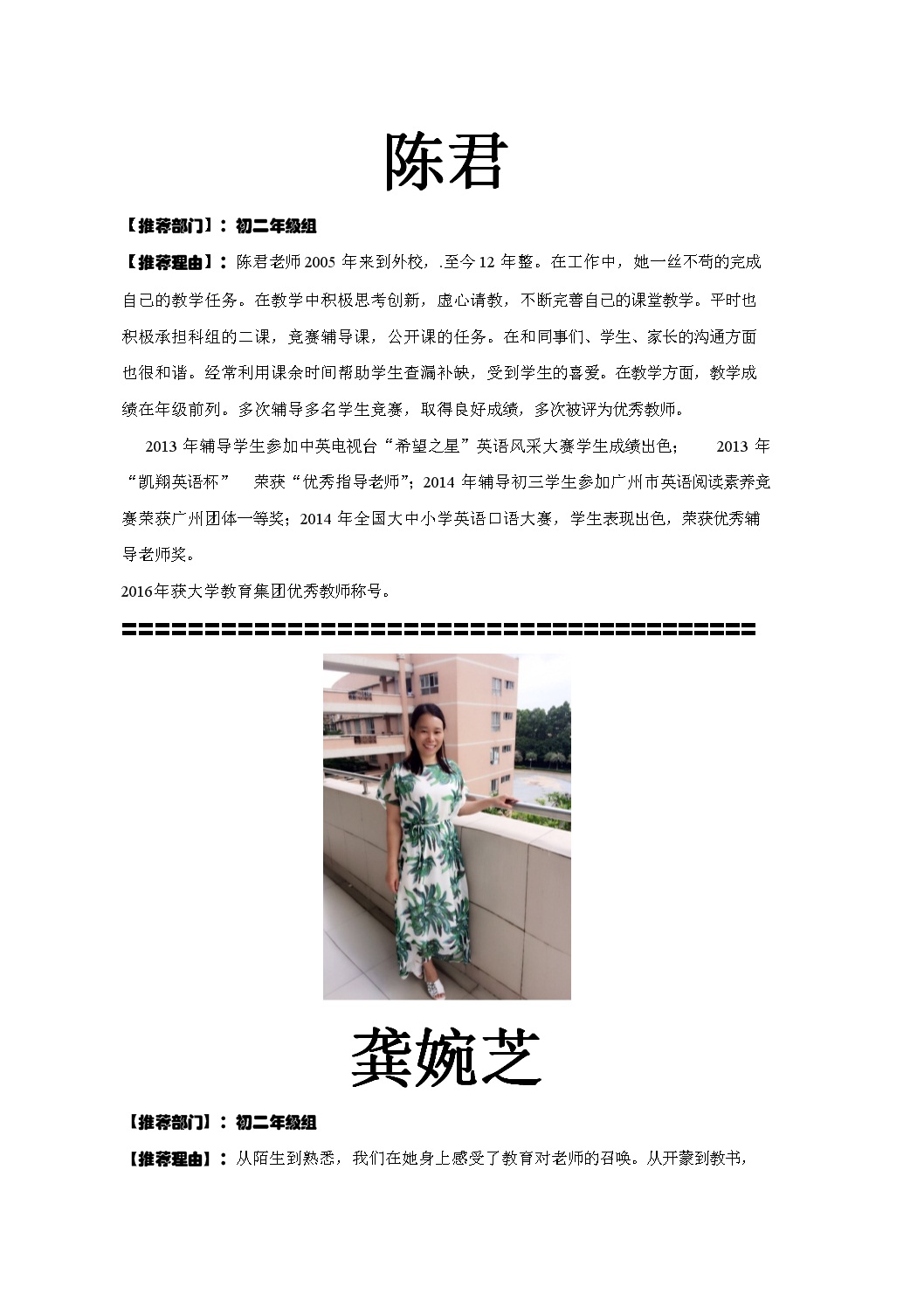 陈君

【推荐部门】：初二年级组

【推荐理由】：陈君老师 2005 年来到外校，.至今 12 年整。在工作中，她一丝不苟的完成自己的教学任务。在教学中积极思考创新，虚心请教，不断完善自己的课堂教学。平时也积极承担科组的二课，竞赛辅导课，公开课的任务。在和同事们、学生、家长的沟通方面也很和谐。经常利用课余时间帮助学生查漏补缺，受到学生的喜爱。在教学方面，教学成绩在年级前列。多次辅导多名学生竞赛，取得良好成绩，多次被评为优秀教师。

2013 年辅导学生参加中英电视台“希望之星”英语风采大赛学生成绩出色； 2013 年“凯翔英语杯” 荣获“优秀指导老师”；2014 年辅导初三学生参加广州市英语阅读素养竞赛荣获广州团体一等奖；2014 年全国大中小学英语口语大赛，学生表现出色，荣获优秀辅导老师奖。

2016年获大学教育集团优秀教师称号。

========================================

龚婉芝

【推荐部门】：初二年级组

【推荐理由】：从陌生到熟悉，我们在她身上感受了教育对老师的召唤。从开蒙到教书，